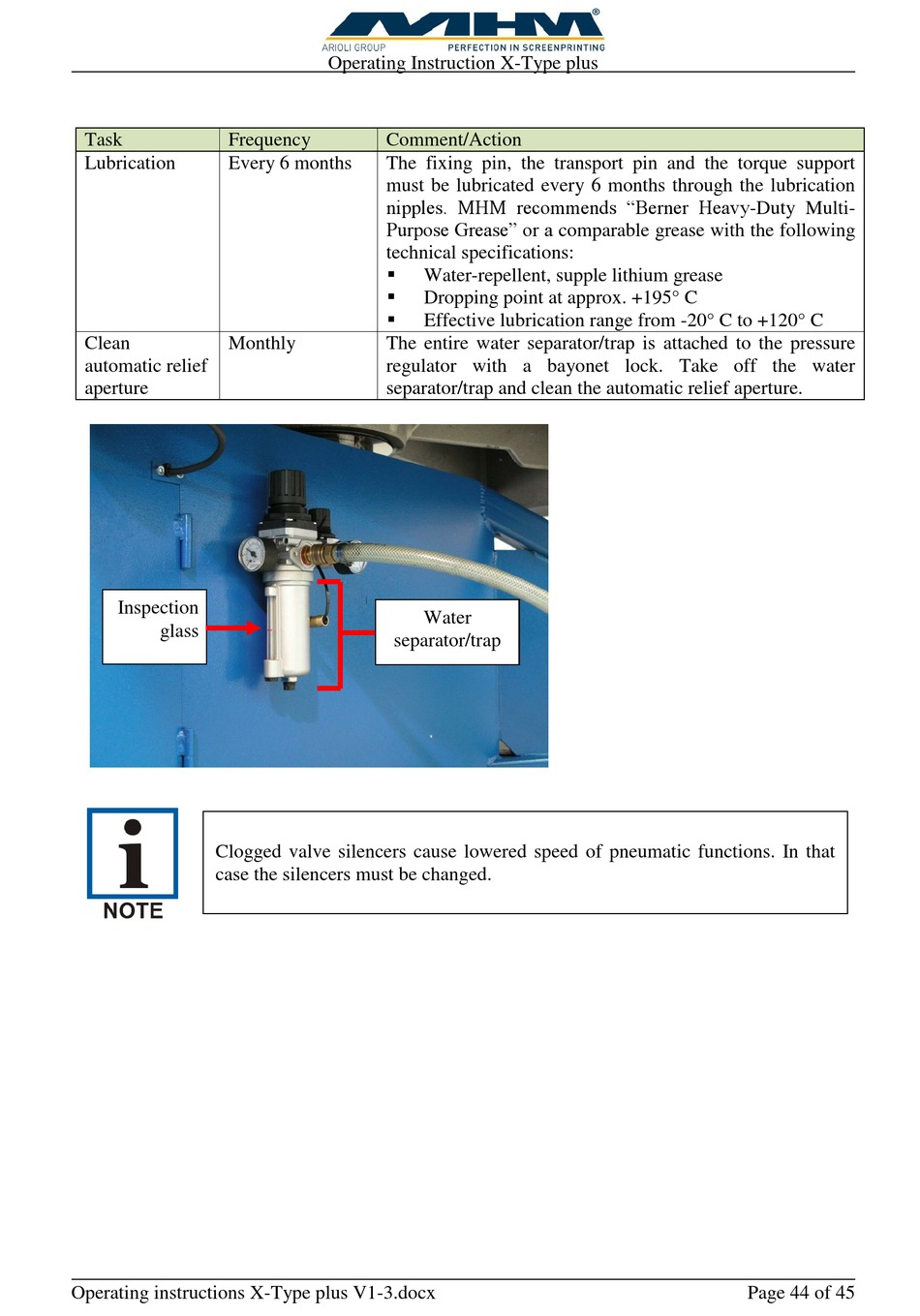 MHM®
ARIOLI GROUP PERFECTION IN SCREENPRINTING
Operating Instruction X-Type plus

| Task | Frequency | Comment/Action |
|---|---|---|
| Lubrication | Every 6 months | The fixing pin, the transport pin and the torque support must be lubricated every 6 months through the lubrication nipples. MHM recommends “Berner Heavy-Duty Multi-Purpose Grease” or a comparable grease with the following technical specifications: ▪ Water-repellent, supple lithium grease ▪ Dropping point at approx. +195° C ▪ Effective lubrication range from -20° C to +120° C |
| Clean automatic relief aperture | Monthly | The entire water separator/trap is attached to the pressure regulator with a bayonet lock. Take off the water separator/trap and clean the automatic relief aperture. |

Inspection glass

Water separator/trap

NOTE

Clogged valve silencers cause lowered speed of pneumatic functions. In that case the silencers must be changed.

Operating instructions X-Type plus V1-3.docx
Page 44 of 45